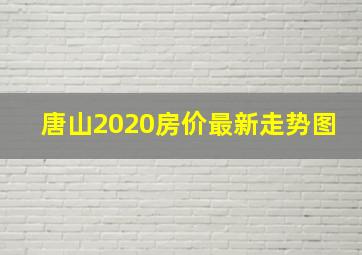 唐山2020房价最新走势图